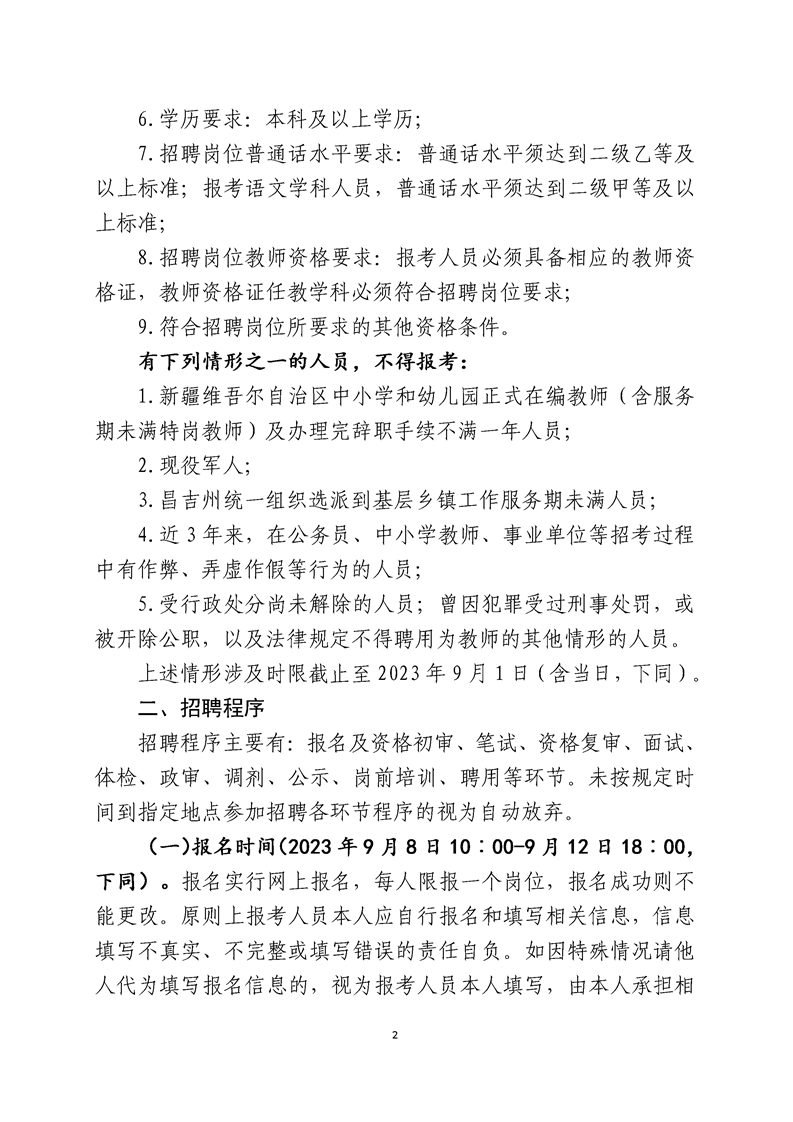 6.学历要求：本科及以上学历；

7.招聘岗位普通话水平要求：普通话水平须达到二级乙等及以上标准；报考语文学科人员，普通话水平须达到二级甲等及以上标准；

8.招聘岗位教师资格要求：报考人员必须具备相应的教师资格证，教师资格证任教学科必须符合招聘岗位要求；

9.符合招聘岗位所要求的其他资格条件。

有下列情形之一的人员，不得报考：

1.新疆维吾尔自治区中小学和幼儿园正式在编教师（含服务期未满特岗教师）及办理完辞职手续不满一年人员；

2.现役军人；

3.昌吉州统一组织选派到基层乡镇工作服务期未满人员；

4.近3年来，在公务员、中小学教师、事业单位等招考过程中有作弊、弄虚作假等行为的人员；

5.受行政处分尚未解除的人员；曾因犯罪受过刑事处罚，或被开除公职，以及法律规定不得聘用为教师的其他情形的人员。

上述情形涉及时限截止至2023年9月1日（含当日，下同）。

二、招聘程序

招聘程序主要有：报名及资格初审、笔试、资格复审、面试、体检、政审、调剂、公示、岗前培训、聘用等环节。未按规定时间到指定地点参加招聘各环节程序的视为自动放弃。

（一）报名时间（2023年9月8日10：00-9月12日18：00，下同）。报名实行网上报名，每人限报一个岗位，报名成功则不能更改。原则上报考人员本人应自行报名和填写相关信息，信息填写不真实、不完整或填写错误的责任自负。如因特殊情况请他人代为填写报名信息的，视为报考人员本人填写，由本人承担相

2